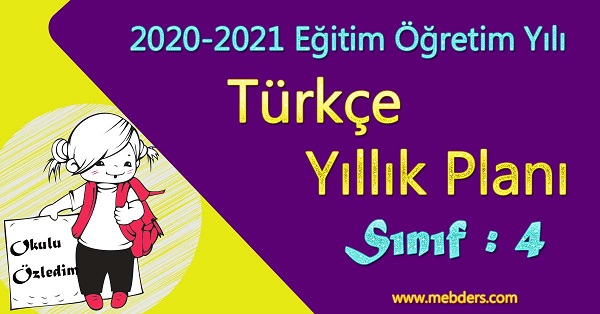 2020-2021 Eğitim Öğretim Yılı

Türkçe

Yıllık Planı

Sınıf : 4

Okulu Özledim

www.mebders.com